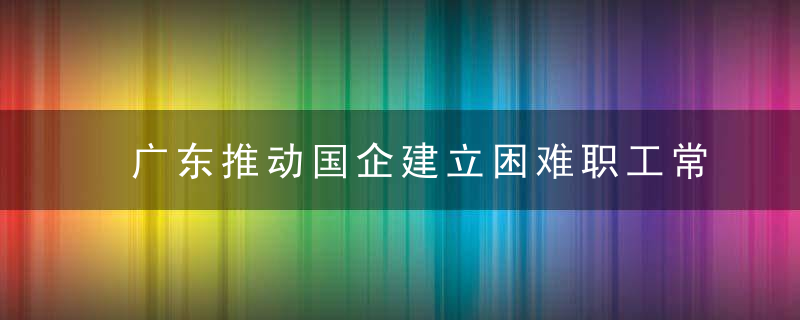 广东推动国企建立困难职工常